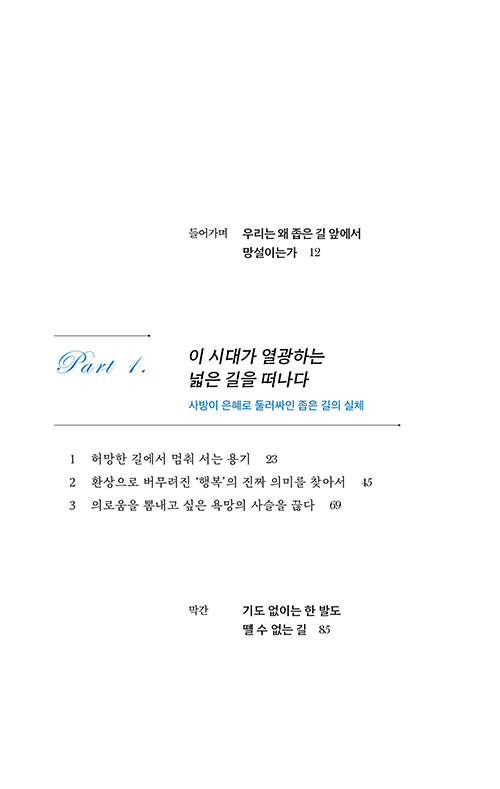 들어가며 우리는 왜 좁은 길 앞에서 망설이는가 12

Part 1.

이 시대가 열광하는 넓은 길을 떠나다

사방이 은혜로 둘러싸인 좁은 길의 실체

1 허망한 길에서 멈춰 서는 용기 23

2 환상으로 버무려진 '행복'의 진짜 의미를 찾아서 45

3 의로움을 뽐내고 싶은 욕망의 사슬을 끊다 69

막간 기도 없이는 한 발도 뗄 수 없는 길 85